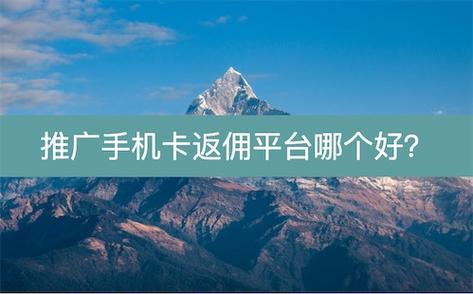 推广手机卡返佣平台哪个好?